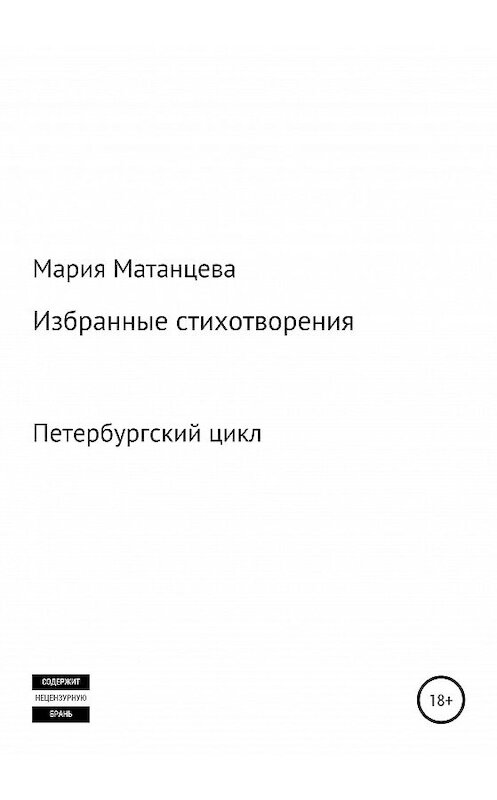 Мария Матанцева

Избранные стихотворения

Петербургский цикл

СОДЕРЖИТ
НЕЦЕНЗУРНУЮ
БРАНЬ

18+